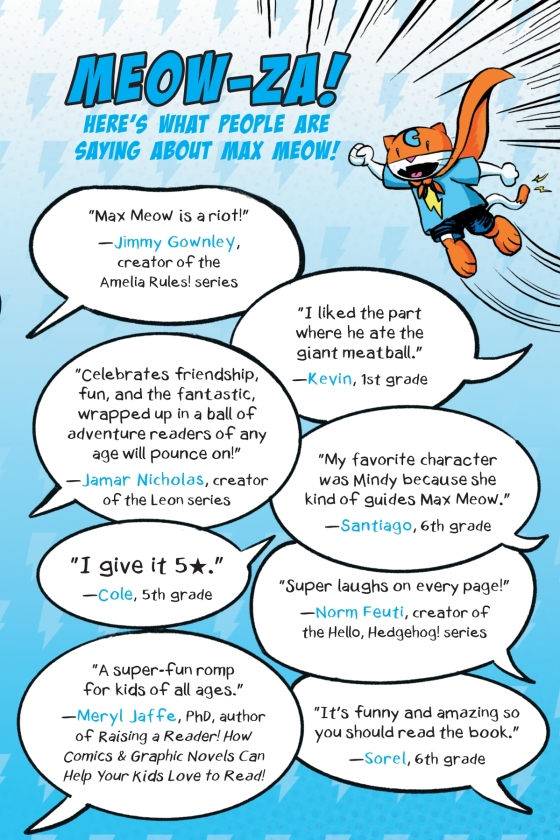 MEOW-ZA!
HERE'S WHAT PEOPLE ARE SAYING ABOUT MAX MEOW!

"Max Meow is a riot!"
—Jimmy Gownley, creator of the Amelia Rules! series

"I liked the part where he ate the giant meatball."
—Kevin, 1st grade

"Celebrates friendship, fun, and the fantastic, wrapped up in a ball of adventure readers of any age will pounce on!"
—Jamar Nicholas, creator of the Leon series

"My favorite character was Mindy because she kind of guides Max Meow."
—Santiago, 6th grade

"I give it 5★."
—Cole, 5th grade

"Super laughs on every page!"
—Norm Feuti, creator of the Hello, Hedgehog! series

"A super-fun romp for kids of all ages."
—Meryl Jaffe, PhD, author of Raising a Reader! How Comics & Graphic Novels Can Help Your Kids Love to Read!

"It's funny and amazing so you should read the book."
—Sorel, 6th grade